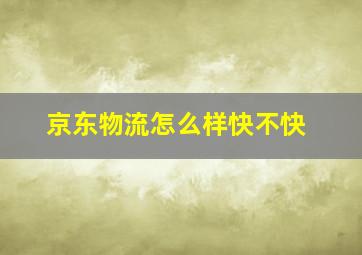 京东物流怎么样快不快